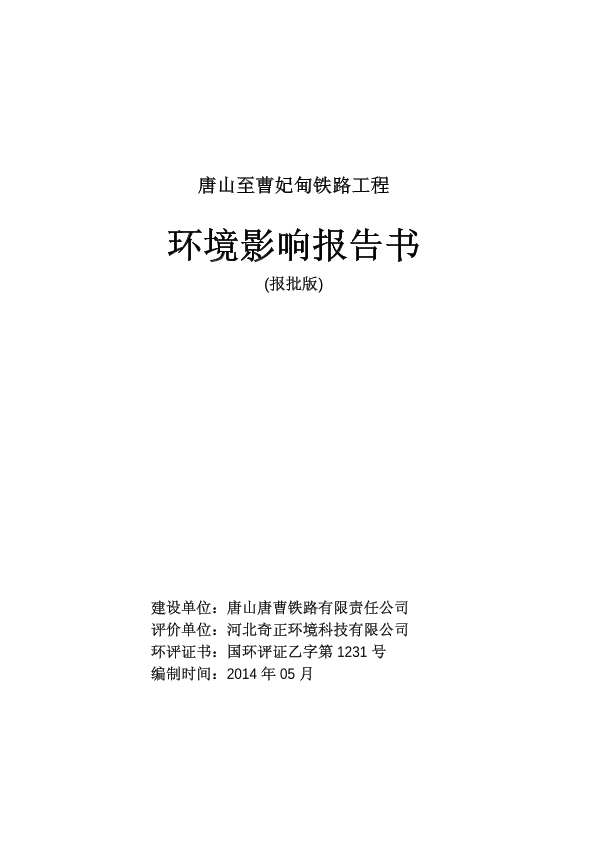 唐山至曹妃甸铁路工程

环境影响报告书

(报批版)

建设单位：唐山唐曹铁路有限责任公司
评价单位：河北奇正环境科技有限公司
环评证书：国环评证乙字第 1231 号
编制时间：2014 年 05 月